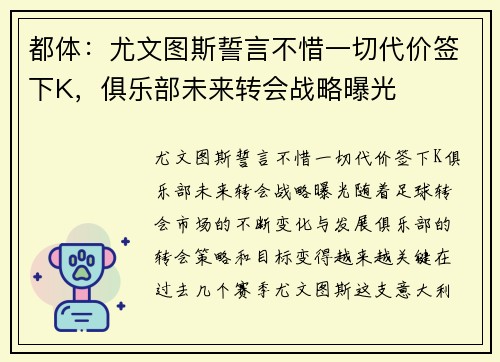 都体：尤文图斯誓言不惜一切代价签下K，俱乐部未来转会战略曝光

尤文图斯誓言不惜一切代价签下K俱乐部未来转会战略曝光随着足球转会市场的不断变化与发展俱乐部的转会策略和目标变得越来越关键在过去几个赛季尤文图斯这支意大利